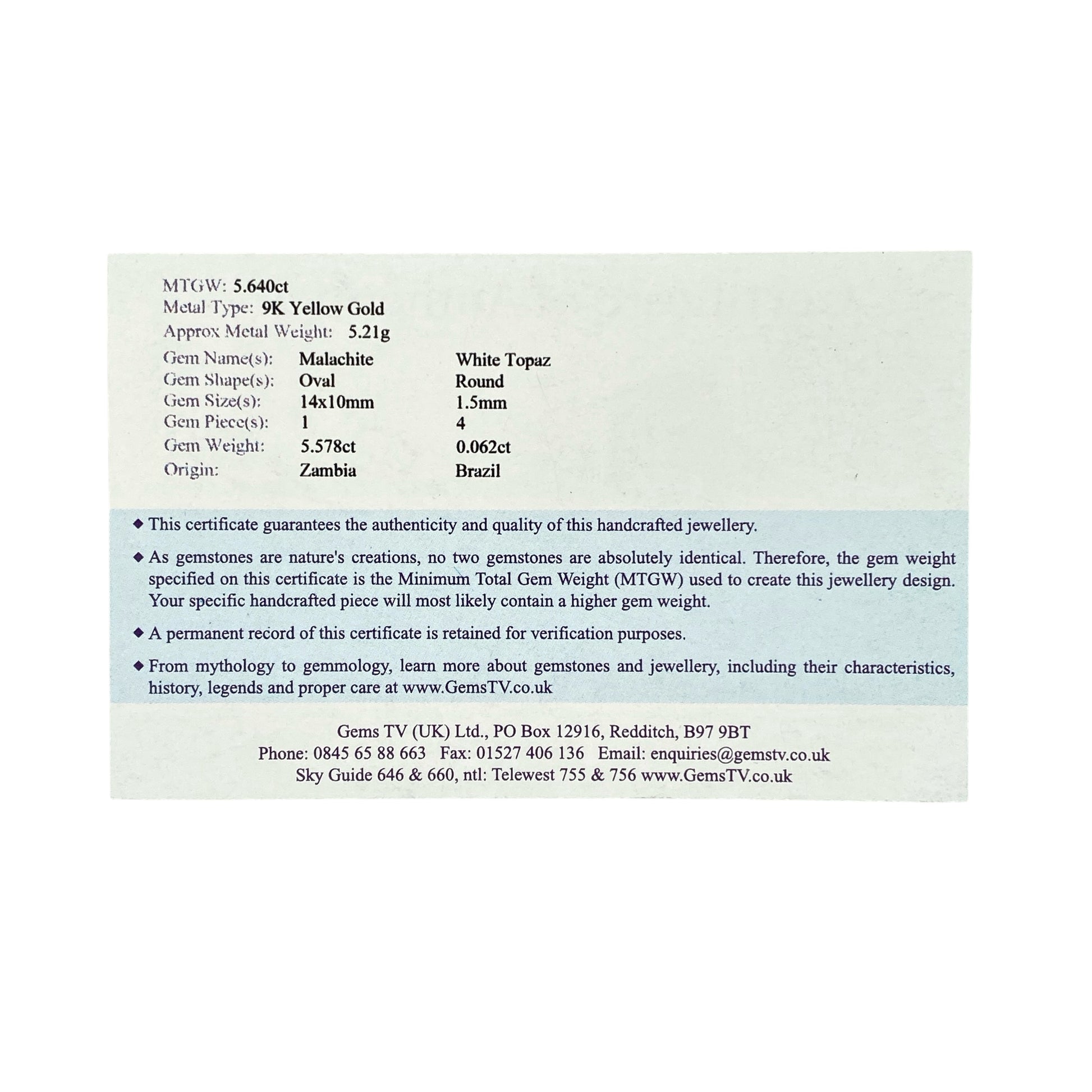 MTGW: 5.640ct
Metal Type: 9K Yellow Gold
Approx Metal Weight: 5.21g

| Gem Name(s): | Malachite | White Topaz |
|---|---|---|
| Gem Shape(s): | Oval | Round |
| Gem Size(s): | 14x10mm | 1.5mm |
| Gem Piece(s): | 1 | 4 |
| Gem Weight: | 5.578ct | 0.062ct |
| Origin: | Zambia | Brazil |

◆ This certificate guarantees the authenticity and quality of this handcrafted jewellery.

◆ As gemstones are nature's creations, no two gemstones are absolutely identical. Therefore, the gem weight specified on this certificate is the Minimum Total Gem Weight (MTGW) used to create this jewellery design. Your specific handcrafted piece will most likely contain a higher gem weight.

◆ A permanent record of this certificate is retained for verification purposes.

◆ From mythology to gemmology, learn more about gemstones and jewellery, including their characteristics, history, legends and proper care at www.GemsTV.co.uk

Gems TV (UK) Ltd., PO Box 12916, Redditch, B97 9BT
Phone: 0845 65 88 663 Fax: 01527 406 136 Email: enquiries@gemstv.co.uk
Sky Guide 646 & 660, ntl: Telewest 755 & 756 www.GemsTV.co.uk